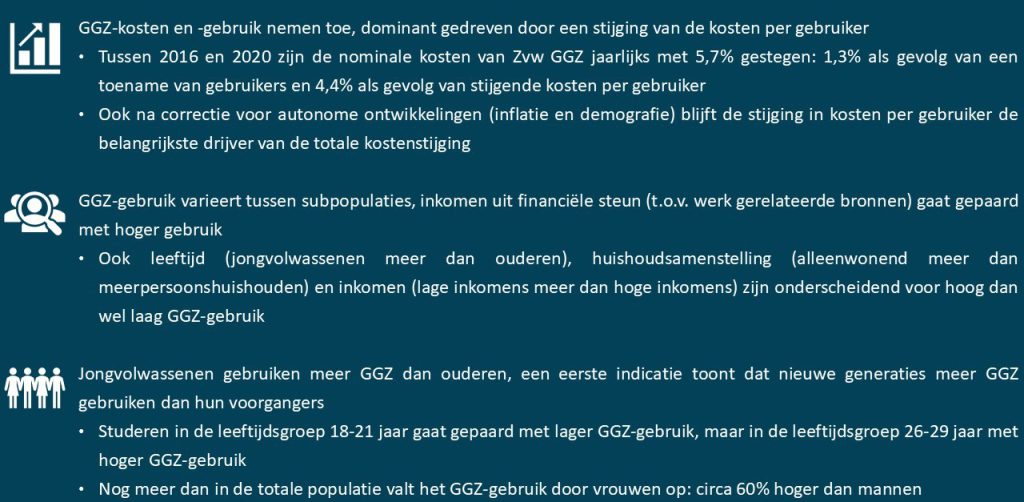 GGZ-kosten en -gebruik nemen toe, dominant gedreven door een stijging van de kosten per gebruiker

• Tussen 2016 en 2020 zijn de nominale kosten van Zvw GGZ jaarlijks met 5,7% gestegen: 1,3% als gevolg van een toename van gebruikers en 4,4% als gevolg van stijgende kosten per gebruiker

• Ook na correctie voor autonome ontwikkelingen (inflatie en demografie) blijft de stijging in kosten per gebruiker de belangrijkste drijver van de totale kostenstijging

GGZ-gebruik varieert tussen subpopulaties, inkomen uit financiële steun (t.o.v. werk gerelateerde bronnen) gaat gepaard met hoger gebruik

• Ook leeftijd (jongvolwassenen meer dan ouderen), huishoudsamenstelling (alleenwonend meer dan meerpersoonshuishouden) en inkomen (lage inkomens meer dan hoge inkomens) zijn onderscheidend voor hoog dan wel laag GGZ-gebruik

Jongvolwassenen gebruiken meer GGZ dan ouderen, een eerste indicatie toont dat nieuwe generaties meer GGZ gebruiken dan hun voorgangers

• Studeren in de leeftijdsgroep 18-21 jaar gaat gepaard met lager GGZ-gebruik, maar in de leeftijdsgroep 26-29 jaar met hoger GGZ-gebruik

• Nog meer dan in de totale populatie valt het GGZ-gebruik door vrouwen op: circa 60% hoger dan mannen